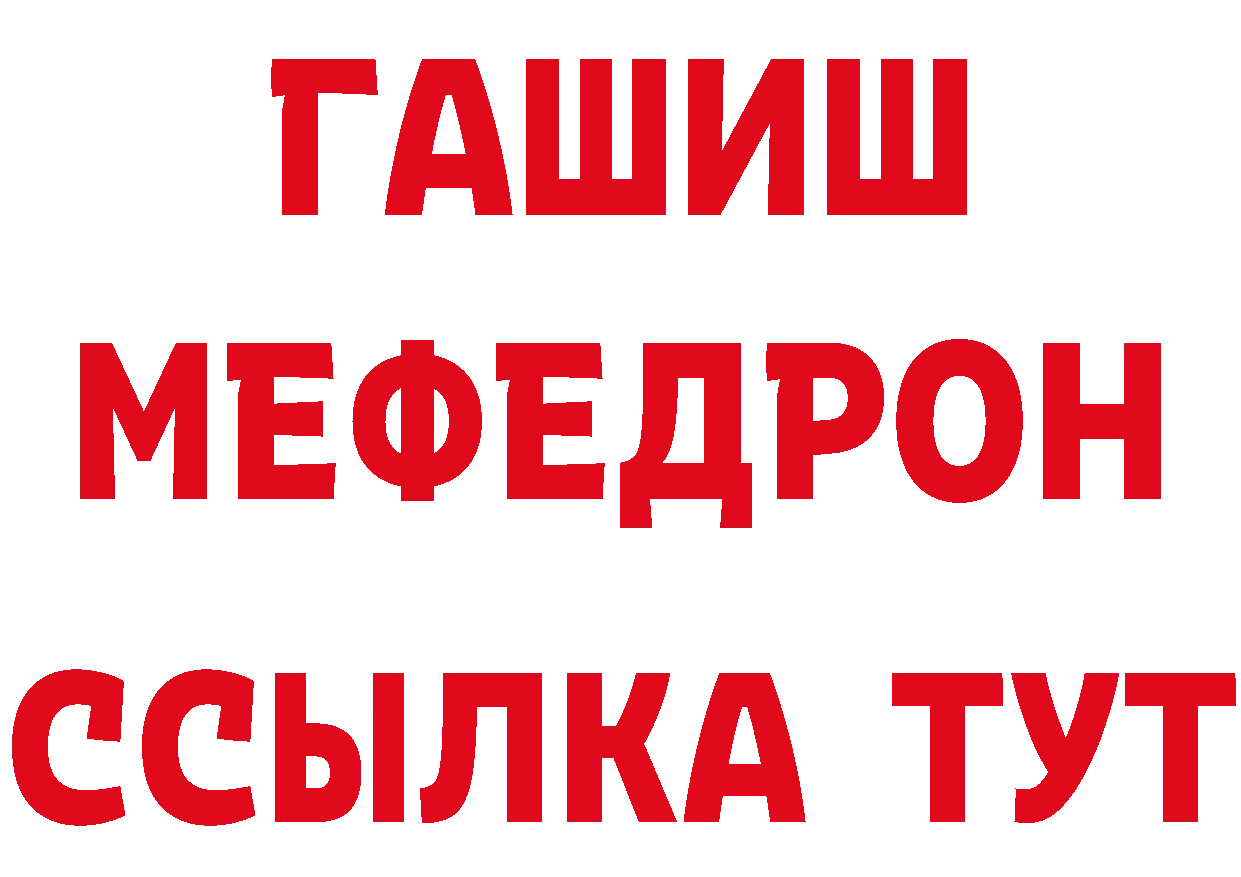 ГАШИШ
МЕФЕДРОН
ССЫЛКА ТУТ